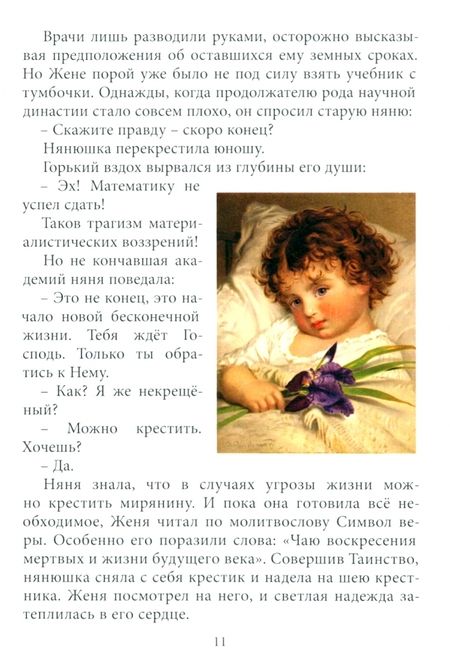 Врачи лишь разводили руками, осторожно высказывая предположения об оставшихся ему земных сроках. Но Жене порой уже было не под силу взять учебник с тумбочки. Однажды, когда продолжателю рода научной династии стало совсем плохо, он спросил старую няню:

– Скажите правду – скоро конец?

Нянюшка перекрестила юношу.

Горький вздох вырвался из глубины его души:

– Эх! Математику не успел сдать!

Таков трагизм материалистических воззрений!

Но не кончавшая академий няня поведала:

– Это не конец, это начало новой бесконечной жизни. Тебя ждёт Господь. Только ты обратись к Нему.

– Как? Я же некрещёный?

– Можно крестить. Хочешь?

– Да.

Няня знала, что в случаях угрозы жизни можно крестить мирянину. И пока она готовила всё необходимое, Женя читал по молитвослову Символ веры. Особенно его поразили слова: «Чаю воскресения мертвых и жизни будущего века». Совершив Таинство, нянюшка сняла с себя крестик и надела на шею крестника. Женя посмотрел на него, и светлая надежда затеплилась в его сердце.

11